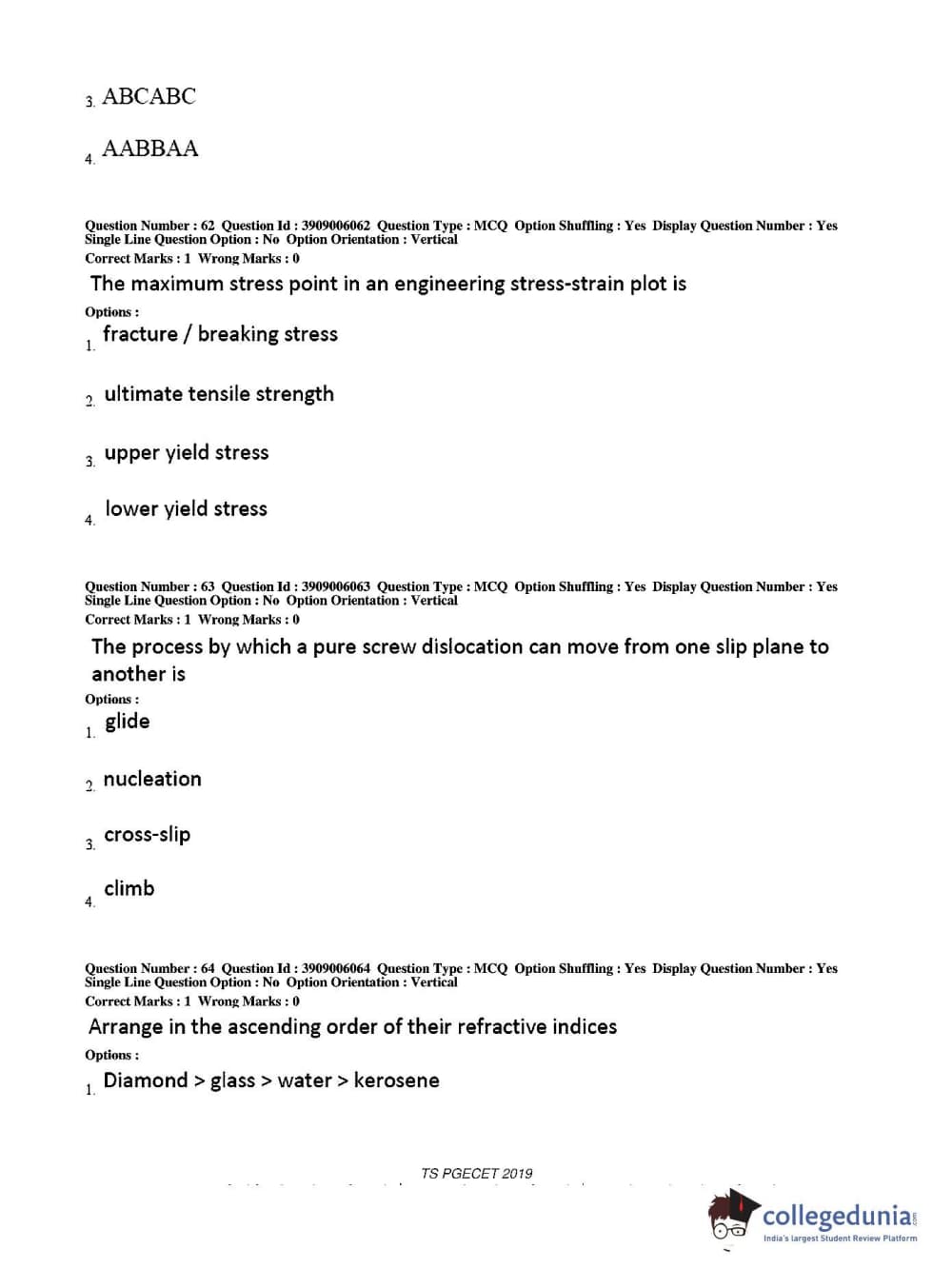 3. ABCABC

4. AABBAA

Question Number : 62 Question Id : 3909006062 Question Type : MCQ Option Shuffling : Yes Display Question Number : Yes Single Line Question Option : No Option Orientation : Vertical
Correct Marks : 1 Wrong Marks : 0

The maximum stress point in an engineering stress-strain plot is

Options :

1. fracture / breaking stress

2. ultimate tensile strength

3. upper yield stress

4. lower yield stress

Question Number : 63 Question Id : 3909006063 Question Type : MCQ Option Shuffling : Yes Display Question Number : Yes Single Line Question Option : No Option Orientation : Vertical
Correct Marks : 1 Wrong Marks : 0

The process by which a pure screw dislocation can move from one slip plane to another is

Options :

1. glide

2. nucleation

3. cross-slip

4. climb

Question Number : 64 Question Id : 3909006064 Question Type : MCQ Option Shuffling : Yes Display Question Number : Yes Single Line Question Option : No Option Orientation : Vertical
Correct Marks : 1 Wrong Marks : 0

Arrange in the ascending order of their refractive indices

Options :

1. Diamond > glass > water > kerosene

TS PGECET 2019

collegedunia.com
India's largest Student Review Platform